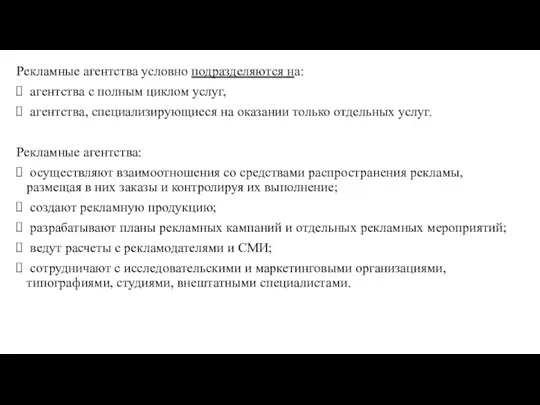 Рекламные агентства условно подразделяются на:

 агентства с полным циклом услуг,

 агентства, специализирующиеся на оказании только отдельных услуг.

Рекламные агентства:

 осуществляют взаимоотношения со средствами распространения рекламы, размещая в них заказы и контролируя их выполнение;

 создают рекламную продукцию;

 разрабатывают планы рекламных кампаний и отдельных рекламных мероприятий;

 ведут расчеты с рекламодателями и СМИ;

 сотрудничают с исследовательскими и маркетинговыми организациями, типографиями, студиями, внештатными специалистами.